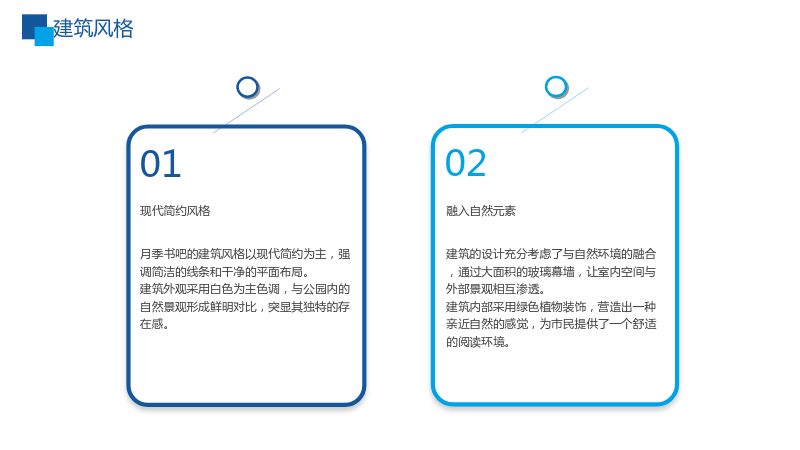 建筑风格

01

现代简约风格

月季书吧的建筑风格以现代简约为主，强调简洁的线条和干净的平面布局。

建筑外观采用白色为主色调，与公园内的自然景观形成鲜明对比，突显其独特的存在感。

02

融入自然元素

建筑的设计充分考虑了与自然环境的融合，通过大面积的玻璃幕墙，让室内空间与外部景观相互渗透。

建筑内部采用绿色植物装饰，营造出一种亲近自然的感觉，为市民提供了一个舒适的阅读环境。